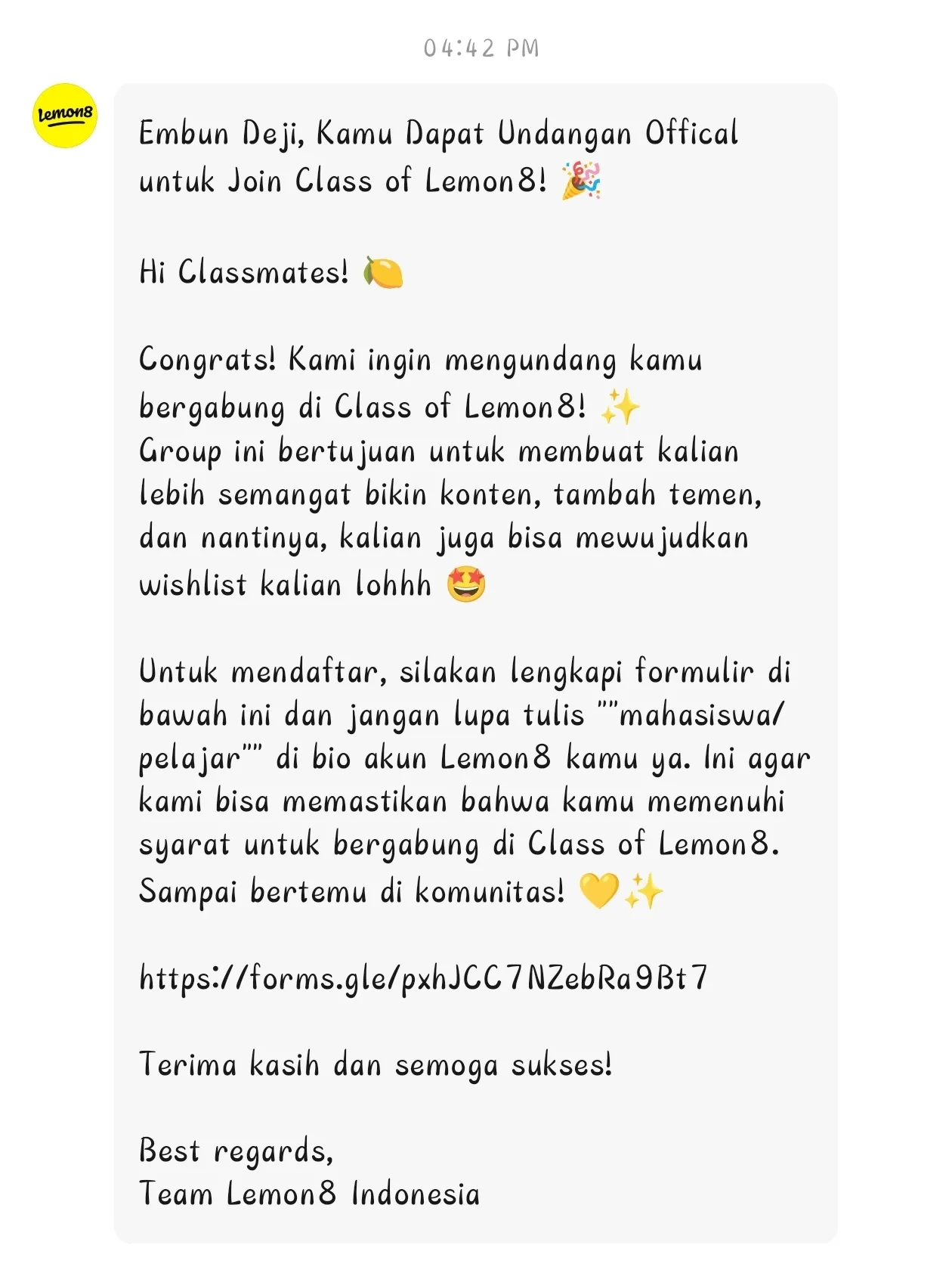 04:42 PM

lemon8

Embun Deji, Kamu Dapat Undangan Offical untuk Join Class of Lemon8! 🎉

Hi Classmates! 🍋

Congrats! Kami ingin mengundang kamu bergabung di Class of Lemon8! ✨
Group ini bertujuan untuk membuat kalian lebih semangat bikin konten, tambah temen, dan nantinya, kalian juga bisa mewujudkan wishlist kalian lohhh 🤩

Untuk mendaftar, silakan lengkapi formulir di bawah ini dan jangan lupa tulis ""mahasiswa/pelajar"" di bio akun Lemon8 kamu ya. Ini agar kami bisa memastikan bahwa kamu memenuhi syarat untuk bergabung di Class of Lemon8. Sampai bertemu di komunitas! 💛✨

https://forms.gle/pxhJCC7NZebRa9Bt7

Terima kasih dan semoga sukses!

Best regards,
Team Lemon8 Indonesia